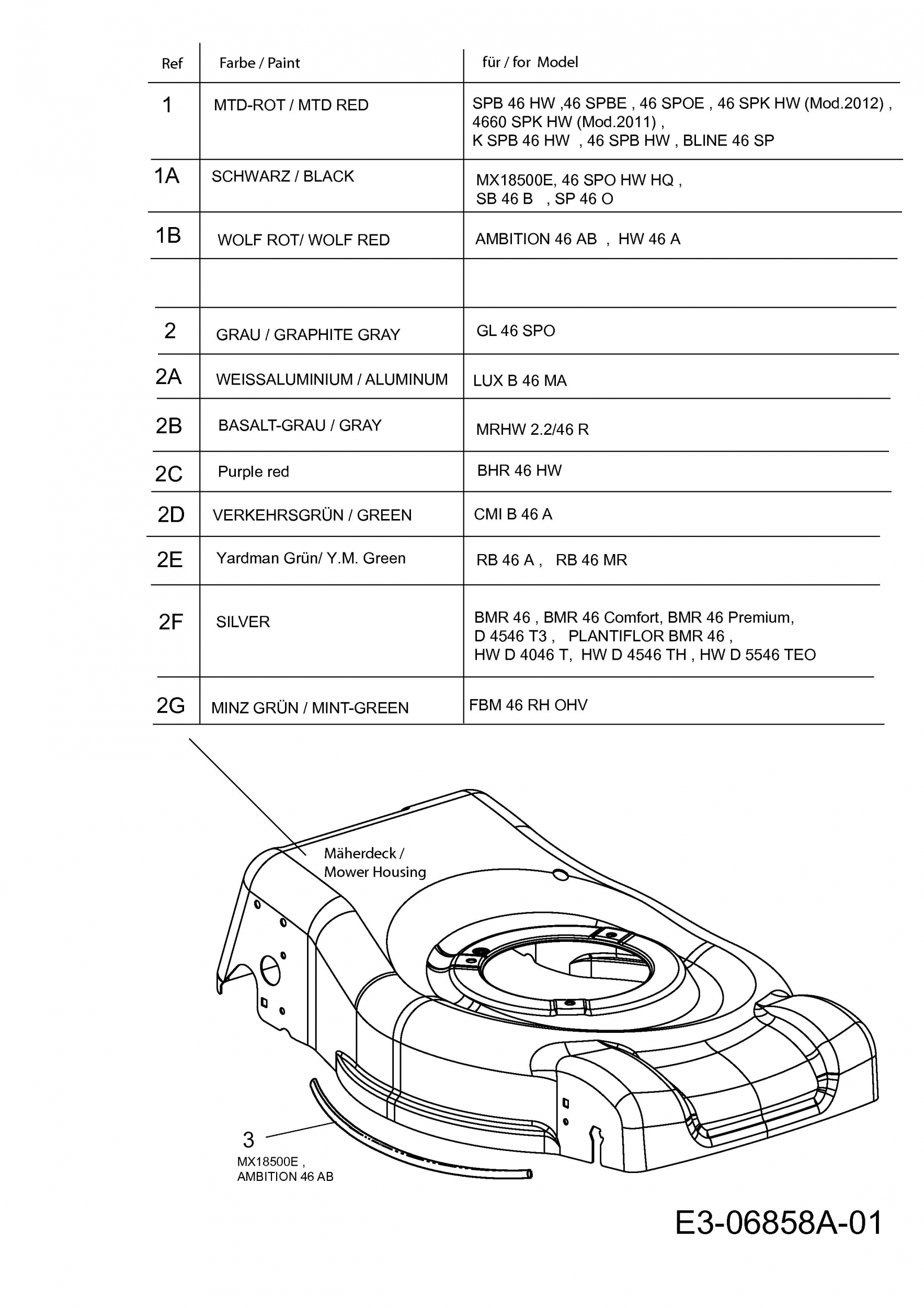 | Ref | Farbe / Paint | für / for Model |
|---|---|---|
| 1 | MTD-ROT / MTD RED | SPB 46 HW ,46 SPBE , 46 SPOE , 46 SPK HW (Mod.2012) , 4660 SPK HW (Mod.2011) , K SPB 46 HW , 46 SPB HW , BLINE 46 SP |
| 1A | SCHWARZ / BLACK | MX18500E, 46 SPO HW HQ , SB 46 B , SP 46 O |
| 1B | WOLF ROT/ WOLF RED | AMBITION 46 AB , HW 46 A |
| | | |
| 2 | GRAU / GRAPHITE GRAY | GL 46 SPO |
| 2A | WEISSALUMINIUM / ALUMINUM | LUX B 46 MA |
| 2B | BASALT-GRAU / GRAY | MRHW 2.2/46 R |
| 2C | Purple red | BHR 46 HW |
| 2D | VERKEHRSGRÜN / GREEN | CMI B 46 A |
| 2E | Yardman Grün/ Y.M. Green | RB 46 A , RB 46 MR |
| 2F | SILVER | BMR 46 , BMR 46 Comfort, BMR 46 Premium, D 4546 T3 , PLANTIFLOR BMR 46 , HW D 4046 T, HW D 4546 TH , HW D 5546 TEO |
| 2G | MINZ GRÜN / MINT-GREEN | FBM 46 RH OHV |

Mäherdeck / Mower Housing

3
MX18500E , AMBITION 46 AB

E3-06858A-01